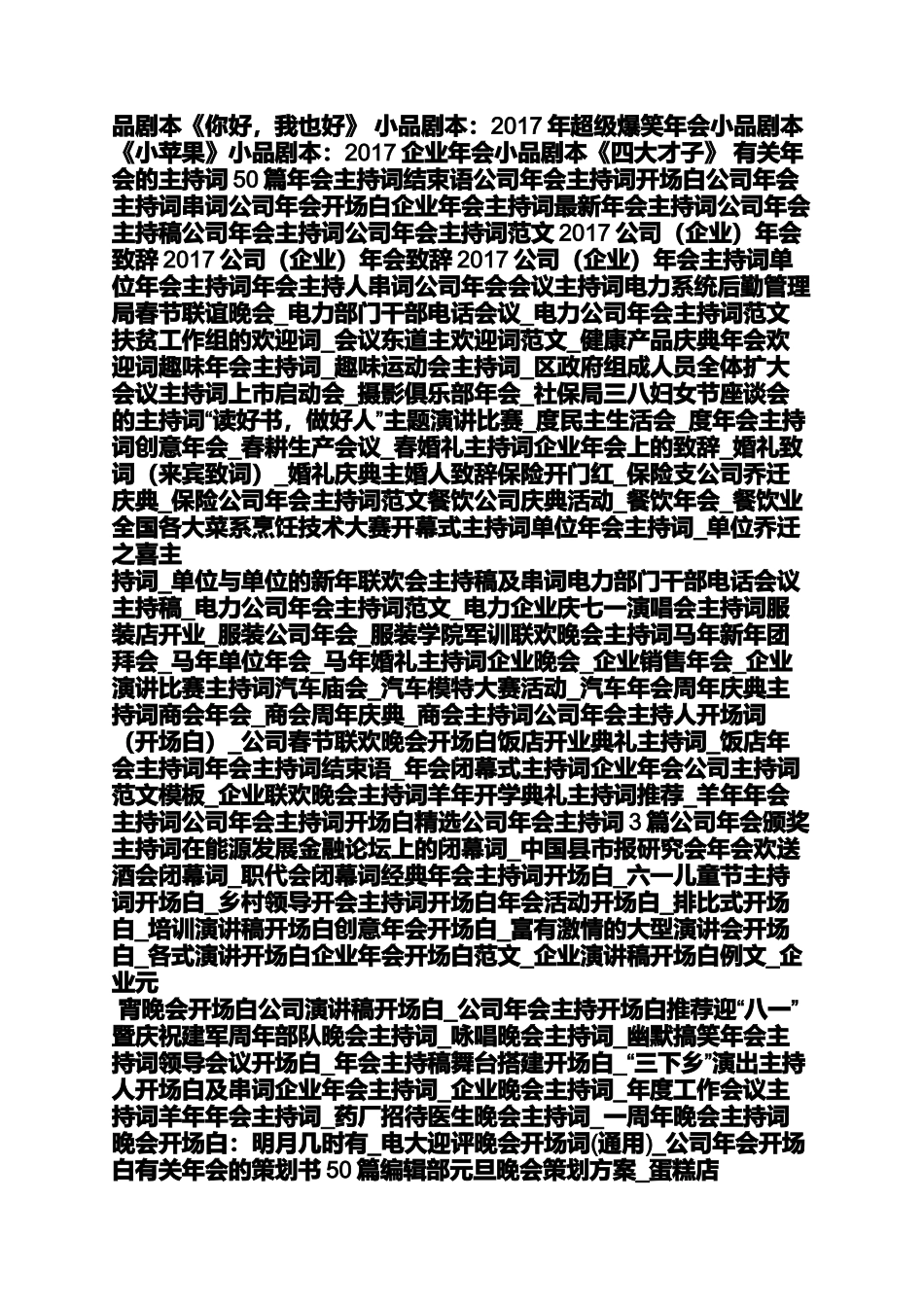 品剧本《你好，我也好》 小品剧本：2017 年超级爆笑年会小品剧本《小苹果》小品剧本：2017 企业年会小品剧本《四大才子》 有关年会的主持词 50 篇年会主持词结束语公司年会主持词开场白公司年会主持词串词公司年会开场白企业年会主持词最新年会主持词公司年会主持稿公司年会主持词公司年会主持词范文 2017 公司（企业）年会致辞 2017 公司（企业）年会致辞 2017 公司（企业）年会主持词单位年会主持词年会主持人串词公司年会会议主持词电力系统后勤管理局春节联谊晚会_电力部门干部电话会议_电力公司年会主持词范文扶贫工作组的欢迎词_会议东道主欢迎词范文_健康产品庆典年会欢迎词趣味年会主持词_趣味运动会主持词_区政府组成人员全体扩大会议主持词上市启动会_摄影俱乐部年会_社保局三八妇女节座谈会的主持词“读好书，做好人”主题演讲比赛_度民主生活会_度年会主持词创意年会_春耕生产会议_春婚礼主持词企业年会上的致辞_婚礼致词（来宾致词）_婚礼庆典主婚人致辞保险开门红_保险支公司乔迁庆典_保险公司年会主持词范文餐饮公司庆典活动_餐饮年会_餐饮业全国各大菜系烹饪技术大赛开幕式主持词单位年会主持词_单位乔迁之喜主
持词_单位与单位的新年联欢会主持稿及串词电力部门干部电话会议主持稿_电力公司年会主持词范文_电力企业庆七一演唱会主持词服装店开业_服装公司年会_服装学院军训联欢晚会主持词马年新年团拜会_马年单位年会_马年婚礼主持词企业晚会_企业销售年会_企业演讲比赛主持词汽车庙会_汽车模特大赛活动_汽车年会周年庆典主持词商会年会_商会周年庆典_商会主持词公司年会主持人开场词（开场白）_公司春节联欢晚会开场白饭店开业典礼主持词_饭店年会主持词年会主持词结束语_年会闭幕式主持词企业年会公司主持词范文模板_企业联欢晚会主持词羊年开学典礼主持词推荐_羊年年会主持词公司年会主持词开场白精选公司年会主持词 3 篇公司年会颁奖主持词在能源发展金融论坛上的闭幕词_中国县市报研究会年会欢送酒会闭幕词_职代会闭幕词经典年会主持词开场白_六一儿童节主持词开场白_乡村领导开会主持词开场白年会活动开场白_排比式开场白_培训演讲稿开场白创意年会开场白_富有激情的大型演讲会开场白_各式演讲开场白企业年会开场白范文_企业演讲稿开场白例文_企业元
宵晚会开场白公司演讲稿开场白_公司年会主持开场白推荐迎“八一”暨庆祝建军周年部队晚会主持词_咏唱晚会主持词_幽默搞笑年会主持词领导会议开场白_年会主持稿舞台搭建开场白_“三下乡”演出主持人开场白及串词企业年会主持词_企业晚会主持词_年度工作会议主持词羊年年会主持词_药厂招待医生晚会主持词_一周年晚会主持词晚会开场白：明月几时有_电大迎评晚会开场词(通用)_公司年会开场白有关年会的策划书 50 篇编辑部元旦晚会策划方案_蛋糕店